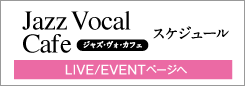 Jazz Vocal Cafe
ジャズ・ヴォ・カフェ
スケジュール

LIVE/EVENTページへ